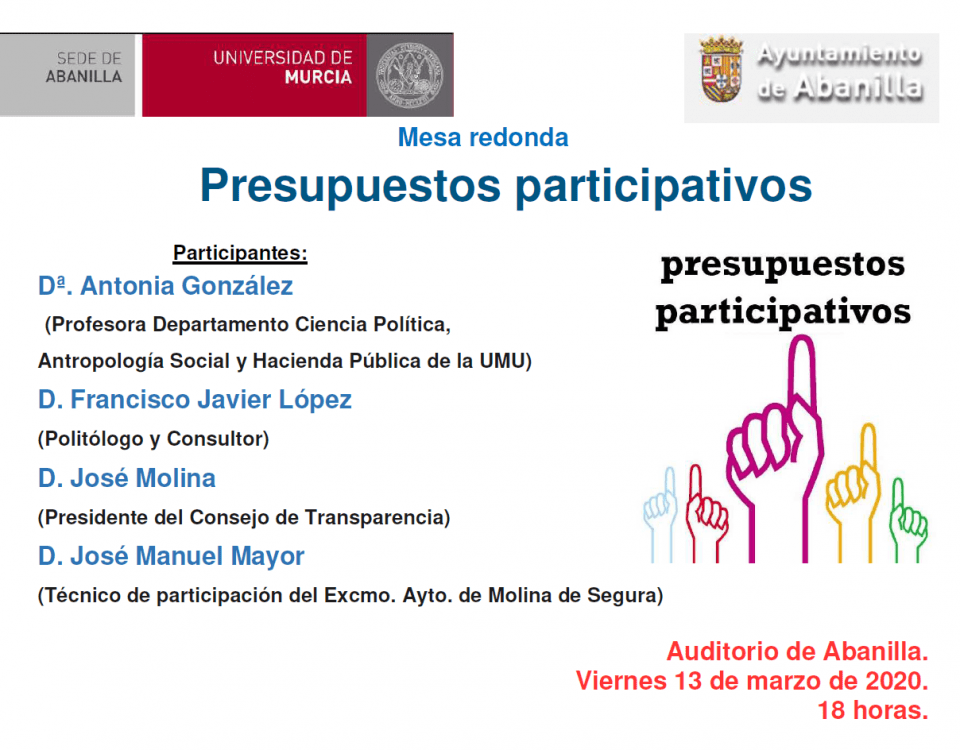 SEDE DE ABANILLA

UNIVERSIDAD DE MURCIA

Ayuntamiento de Abanilla

Mesa redonda

Presupuestos participativos

Participantes:

Dª. Antonia González

(Profesora Departamento Ciencia Política, Antropología Social y Hacienda Pública de la UMU)

D. Francisco Javier López

(Politólogo y Consultor)

D. José Molina

(Presidente del Consejo de Transparencia)

D. José Manuel Mayor

(Técnico de participación del Excmo. Ayto. de Molina de Segura)

presupuestos participativos

Auditorio de Abanilla.
Viernes 13 de marzo de 2020.
18 horas.